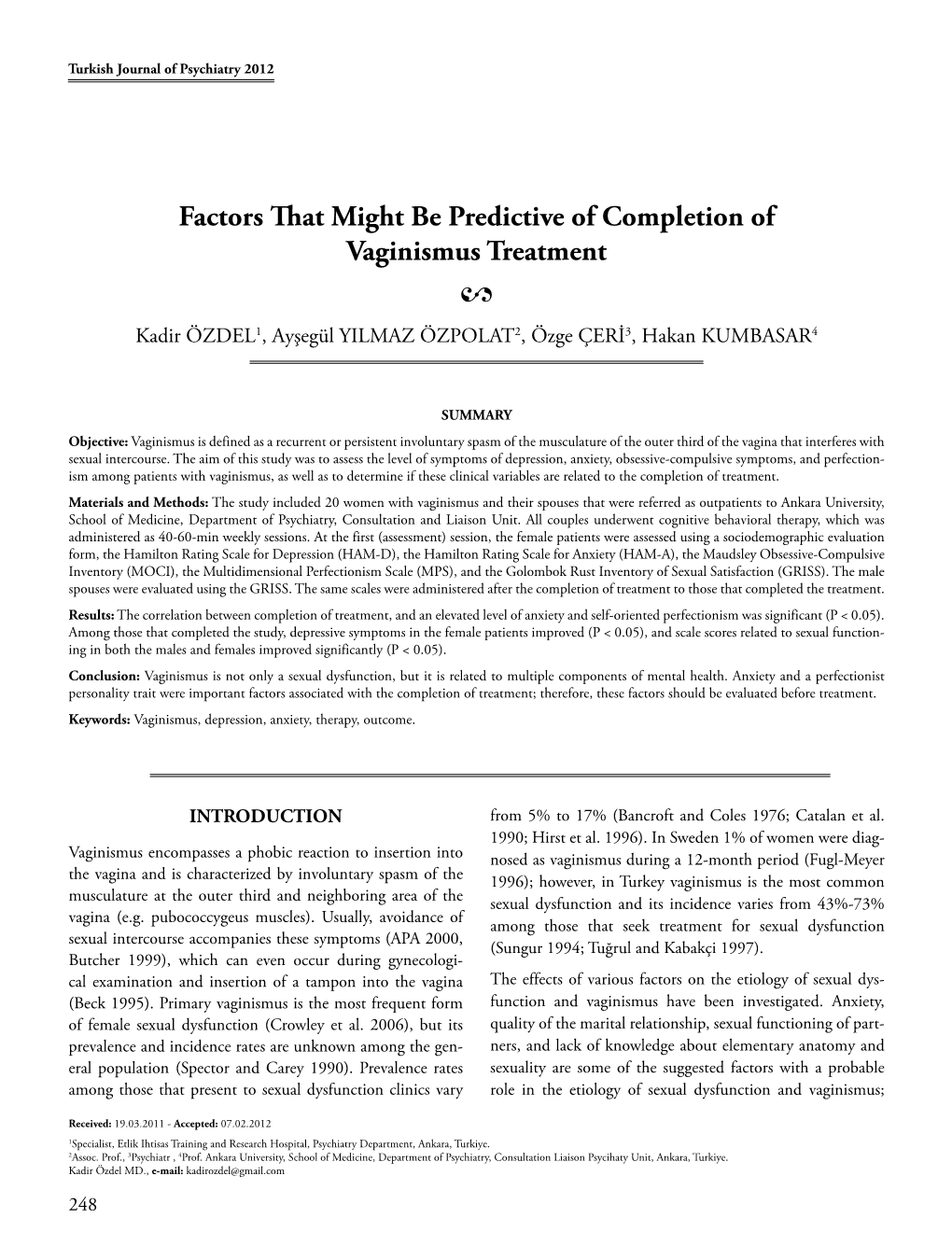 Turkish Journal of Psychiatry 2012

Factors That Might Be Predictive of Completion of Vaginismus Treatment

Kadir ÖZDEL$^1$, Ayşegül YILMAZ ÖZPOLAT$^2$, Özge ÇERİ$^3$, Hakan KUMBASAR$^4$

SUMMARY

Objective: Vaginismus is defined as a recurrent or persistent involuntary spasm of the musculature of the outer third of the vagina that interferes with sexual intercourse. The aim of this study was to assess the level of symptoms of depression, anxiety, obsessive-compulsive symptoms, and perfectionism among patients with vaginismus, as well as to determine if these clinical variables are related to the completion of treatment.

Materials and Methods: The study included 20 women with vaginismus and their spouses that were referred as outpatients to Ankara University, School of Medicine, Department of Psychiatry, Consultation and Liaison Unit. All couples underwent cognitive behavioral therapy, which was administered as 40-60-min weekly sessions. At the first (assessment) session, the female patients were assessed using a sociodemographic evaluation form, the Hamilton Rating Scale for Depression (HAM-D), the Hamilton Rating Scale for Anxiety (HAM-A), the Maudsley Obsessive-Compulsive Inventory (MOCI), the Multidimensional Perfectionism Scale (MPS), and the Golombok Rust Inventory of Sexual Satisfaction (GRISS). The male spouses were evaluated using the GRISS. The same scales were administered after the completion of treatment to those that completed the treatment.

Results: The correlation between completion of treatment, and an elevated level of anxiety and self-oriented perfectionism was significant (P < 0.05). Among those that completed the study, depressive symptoms in the female patients improved (P < 0.05), and scale scores related to sexual functioning in both the males and females improved significantly (P < 0.05).

Conclusion: Vaginismus is not only a sexual dysfunction, but it is related to multiple components of mental health. Anxiety and a perfectionist personality trait were important factors associated with the completion of treatment; therefore, these factors should be evaluated before treatment.

Keywords: Vaginismus, depression, anxiety, therapy, outcome.

INTRODUCTION

Vaginismus encompasses a phobic reaction to insertion into the vagina and is characterized by involuntary spasm of the musculature at the outer third and neighboring area of the vagina (e.g. pubococcygeus muscles). Usually, avoidance of sexual intercourse accompanies these symptoms (APA 2000, Butcher 1999), which can even occur during gynecological examination and insertion of a tampon into the vagina (Beck 1995). Primary vaginismus is the most frequent form of female sexual dysfunction (Crowley et al. 2006), but its prevalence and incidence rates are unknown among the general population (Spector and Carey 1990). Prevalence rates among those that present to sexual dysfunction clinics vary from 5% to 17% (Bancroft and Coles 1976; Catalan et al. 1990; Hirst et al. 1996). In Sweden 1% of women were diagnosed as vaginismus during a 12-month period (Fugl-Meyer 1996); however, in Turkey vaginismus is the most common sexual dysfunction and its incidence varies from 43%-73% among those that seek treatment for sexual dysfunction (Sungur 1994; Tuğrul and Kabakçi 1997).

The effects of various factors on the etiology of sexual dysfunction and vaginismus have been investigated. Anxiety, quality of the marital relationship, sexual functioning of partners, and lack of knowledge about elementary anatomy and sexuality are some of the suggested factors with a probable role in the etiology of sexual dysfunction and vaginismus;

Received: 19.03.2011 - Accepted: 07.02.2012

$^1$Specialist, Etlik Ihtisas Training and Research Hospital, Psychiatry Department, Ankara, Turkiye.
$^2$Assoc. Prof., $^3$Psychiatr , $^4$Prof. Ankara University, School of Medicine, Department of Psychiatry, Consultation Liaison Psycihaty Unit, Ankara, Turkiye.
Kadir Özdel MD., e-mail: kadirozdel@gmail.com

248